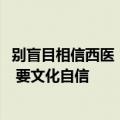 别盲目相信西医
要文化自信